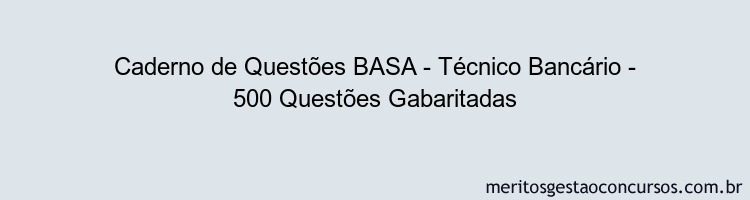 Caderno de Questões BASA - Técnico Bancário - 500 Questões Gabaritadas

meritosgestaoconcursos.com.br